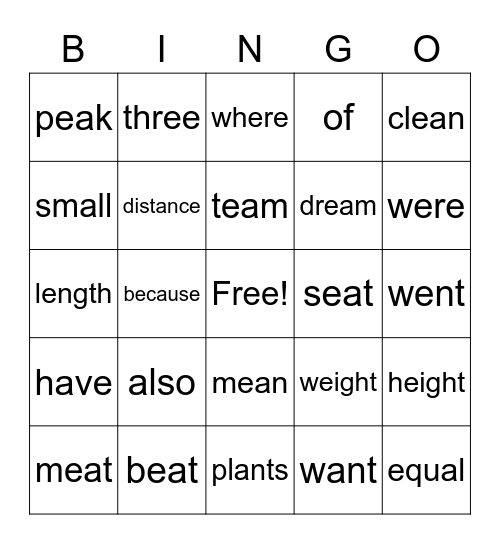 | B | I | N | G | O |
|---|---|---|---|---|
| peak | three | where | of | clean |
| small | distance | team | dream | were |
| length | because | Free! | seat | went |
| have | also | mean | weight | height |
| meat | beat | plants | want | equal |